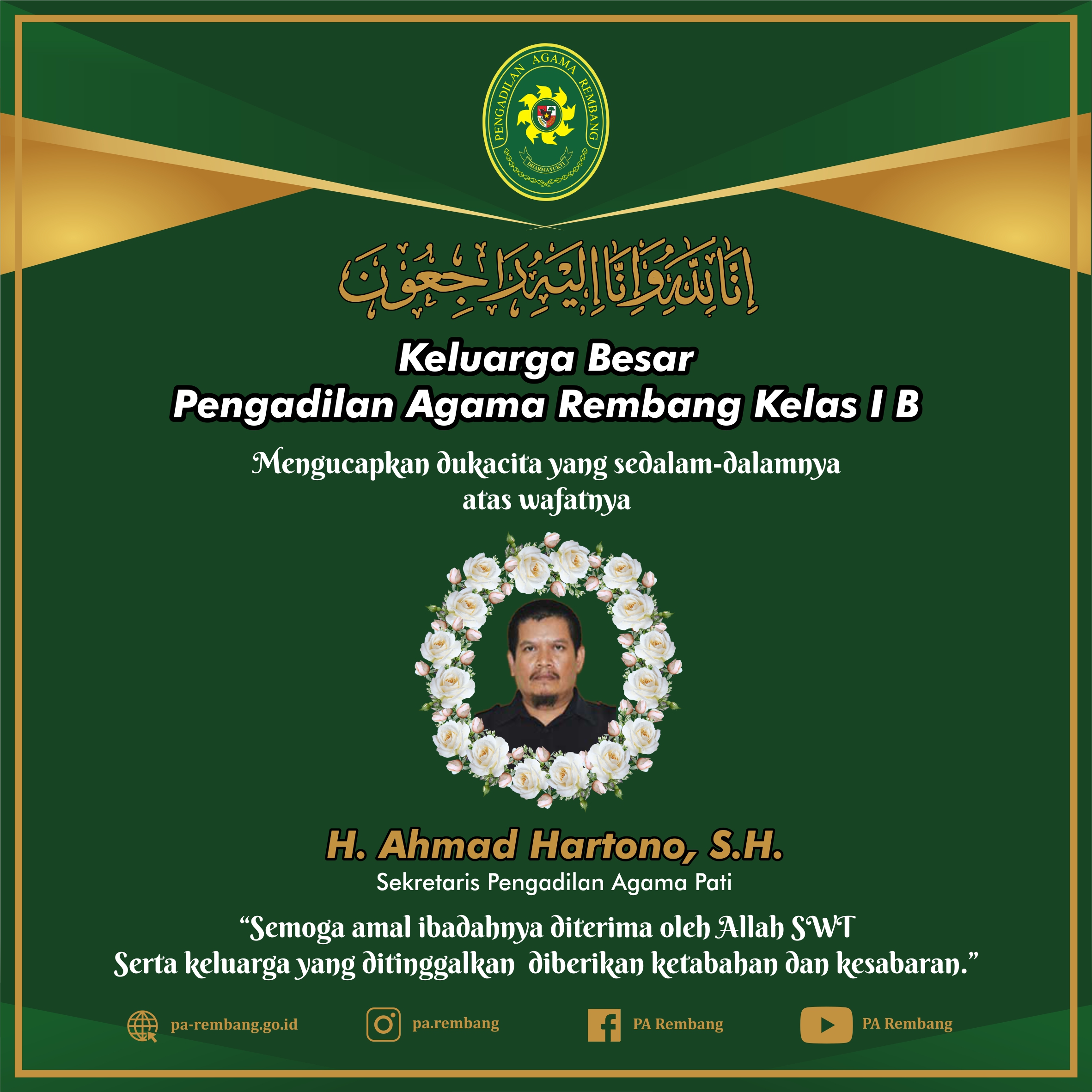 PENGADILAN AGAMA REMBANG

DHARMAYUKTI

إِنَّا لِلَّهِ وَإِنَّا إِلَيْهِ رَاجِعُونَ

Keluarga Besar
Pengadilan Agama Rembang Kelas I B

Mengucapkan dukacita yang sedalam-dalamnya atas wafatnya

H. Ahmad Hartono, S.H.

Sekretaris Pengadilan Agama Pati

"Semoga amal ibadahnya diterima oleh Allah SWT Serta keluarga yang ditinggalkan diberikan ketabahan dan kesabaran."

pa-rembang.go.id

pa.rembang

PA Rembang

PA Rembang